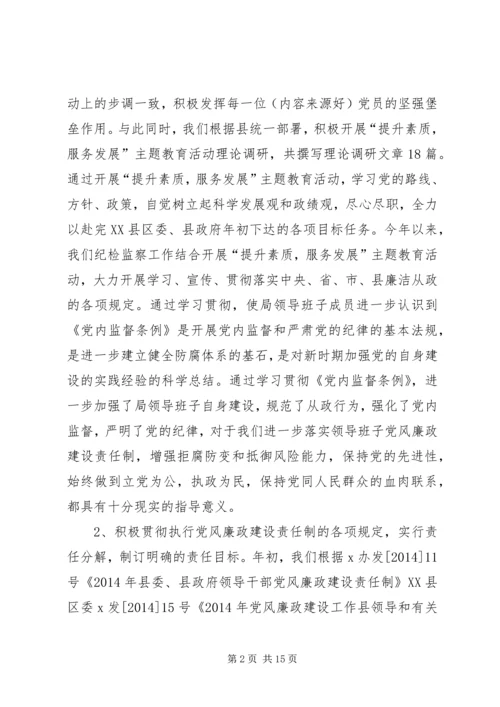 动上的步调一致，积极发挥每一位（内容来源好）党员的坚强堡垒作用。与此同时，我们根据县统一部署，积极开展“提升素质，服务发展”主题教育活动理论调研，共撰写理论调研文章18篇。通过开展“提升素质，服务发展”主题教育活动，学习党的路线、方针、政策，自觉树立起科学发展观和政绩观，尽心尽职，全力以赴完XX县区委、县政府年初下达的各项目标任务。今年以来，我们纪检监察工作结合开展“提升素质，服务发展”主题教育活动，大力开展学习、宣传、贯彻落实中央、省、市、县廉洁从政的各项规定。通过学习贯彻，使局领导班子成员进一步认识到《党内监督条例》是开展党内监督和严肃党的纪律的基本法规，是进一步建立健全防腐体系的基石，是对新时期加强党的自身建设的实践经验的科学总结。通过学习贯彻《党内监督条例》，进一步加强了局领导班子自身建设，规范了从政行为，强化了党内监督，严明了党的纪律，对于我们进一步落实领导班子党风廉政建设责任制，增强拒腐防变和抵御风险能力，保持党的先进性，始终做到立党为公，执政为民，保持党同人民群众的血肉联系，都具有十分现实的指导意义。

2、积极贯彻执行党风廉政建设责任制的各项规定，实行责任分解，制订明确的责任目标。年初，我们根据x办发[2014]11号《2014年县委、县政府领导干部党风廉政建设责任制》XX县区委x发[2014]15号《2014年党风廉政建设工作县领导和有关

第2页 共15页